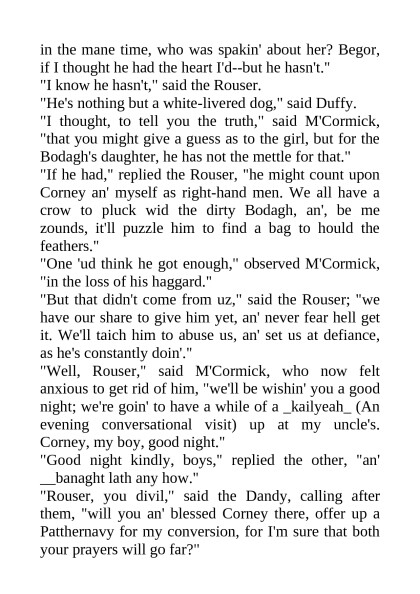 in the mane time, who was spakin' about her? Begor, if I thought he had the heart I'd--but he hasn't."
"I know he hasn't," said the Rouser.
"He's nothing but a white-livered dog," said Duffy.
"I thought, to tell you the truth," said M'Cormick, "that you might give a guess as to the girl, but for the Bodagh's daughter, he has not the mettle for that."
"If he had," replied the Rouser, "he might count upon Corney an' myself as right-hand men. We all have a crow to pluck wid the dirty Bodagh, an', be me zounds, it'll puzzle him to find a bag to hould the feathers."
"One 'ud think he got enough," observed M'Cormick, "in the loss of his haggard."
"But that didn't come from uz," said the Rouser; "we have our share to give him yet, an' never fear hell get it. We'll taich him to abuse us, an' set us at defiance, as he's constantly doin'."
"Well, Rouser," said M'Cormick, who now felt anxious to get rid of him, "we'll be wishin' you a good night; we're goin' to have a while of a _kailyeah_ (An evening conversational visit) up at my uncle's. Corney, my boy, good night."
"Good night kindly, boys," replied the other, "an' __banaght lath any how."
"Rouser, you divil," said the Dandy, calling after them, "will you an' blessed Corney there, offer up a Patthernavy for my conversion, for I'm sure that both your prayers will go far?"